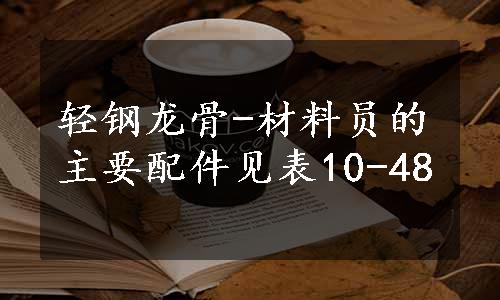 轻钢龙骨-材料员的主要配件见表10-48